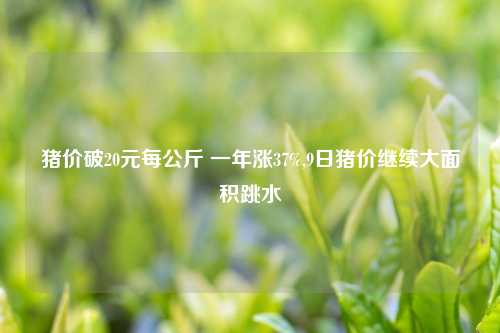 猪价破20元每公斤 一年涨37%,9日猪价继续大面积跳水